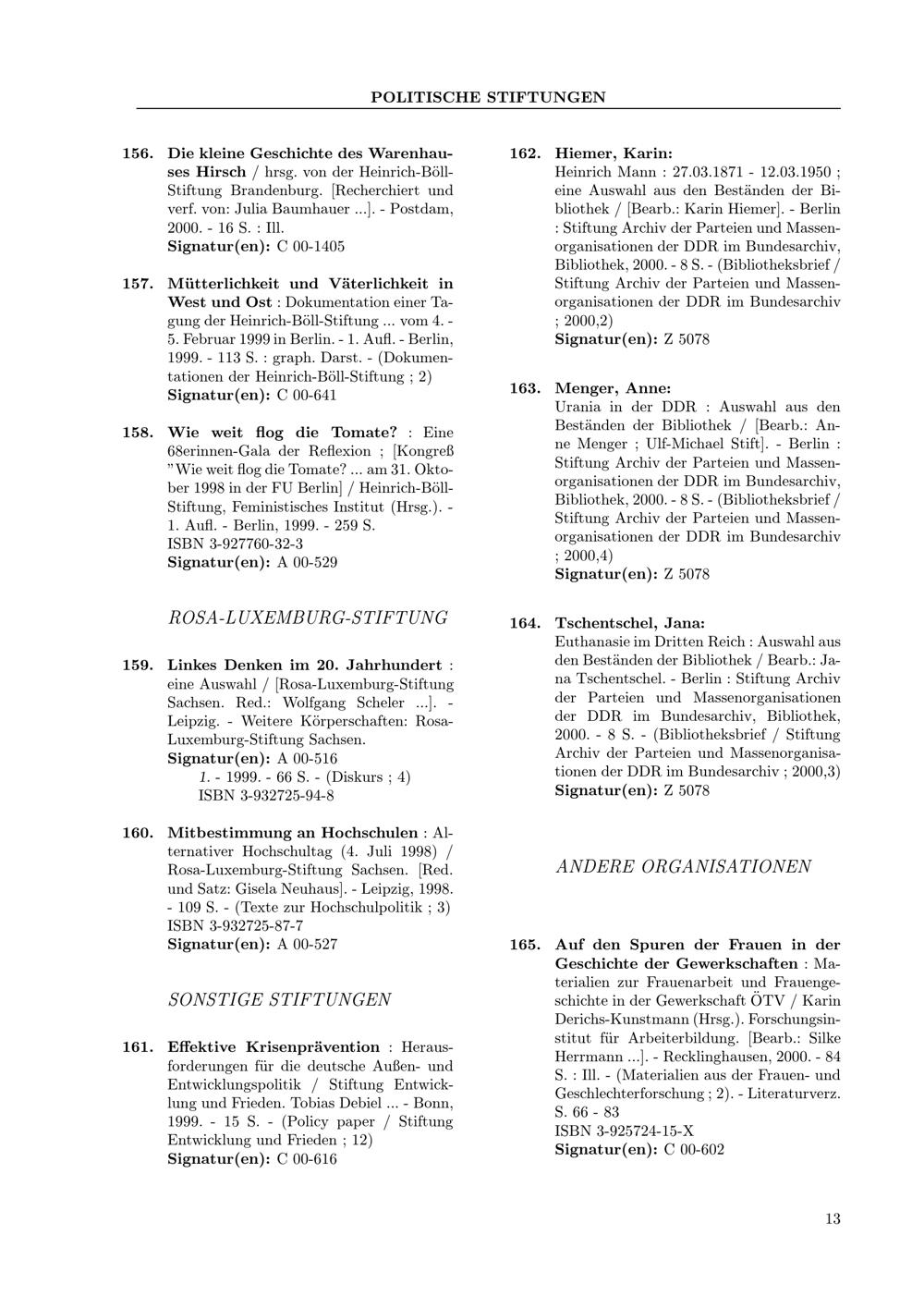 POLITISCHE STIFTUNGEN

156. Die kleine Geschichte des Warenhauses Hirsch / hrsg. von der Heinrich-Böll-Stiftung Brandenburg. [Recherchiert und verf. von: Julia Baumhauer ...]. - Postdam, 2000. - 16 S. : Ill.
Signatur(en): C 00-1405

157. Mütterlichkeit und Väterlichkeit in West und Ost : Dokumentation einer Tagung der Heinrich-Böll-Stiftung ... vom 4. - 5. Februar 1999 in Berlin. - 1. Aufl. - Berlin, 1999. - 113 S. : graph. Darst. - (Dokumentationen der Heinrich-Böll-Stiftung ; 2)
Signatur(en): C 00-641

158. Wie weit flog die Tomate? : Eine 68erinnen-Gala der Reflexion ; [Kongreß "Wie weit flog die Tomate? ... am 31. Oktober 1998 in der FU Berlin] / Heinrich-Böll-Stiftung, Feministisches Institut (Hrsg.). - 1. Aufl. - Berlin, 1999. - 259 S.
ISBN 3-927760-32-3
Signatur(en): A 00-529

ROSA-LUXEMBURG-STIFTUNG

159. Linkes Denken im 20. Jahrhundert : eine Auswahl / [Rosa-Luxemburg-Stiftung Sachsen. Red.: Wolfgang Scheler ...]. - Leipzig. - Weitere Körperschaften: Rosa-Luxemburg-Stiftung Sachsen.
Signatur(en): A 00-516
1. - 1999. - 66 S. - (Diskurs ; 4)
ISBN 3-932725-94-8

160. Mitbestimmung an Hochschulen : Alternativer Hochschultag (4. Juli 1998) / Rosa-Luxemburg-Stiftung Sachsen. [Red. und Satz: Gisela Neuhaus]. - Leipzig, 1998. - 109 S. - (Texte zur Hochschulpolitik ; 3)
ISBN 3-932725-87-7
Signatur(en): A 00-527

SONSTIGE STIFTUNGEN

161. Effektive Krisenprävention : Herausforderungen für die deutsche Außen- und Entwicklungspolitik / Stiftung Entwicklung und Frieden. Tobias Debiel ... - Bonn, 1999. - 15 S. - (Policy paper / Stiftung Entwicklung und Frieden ; 12)
Signatur(en): C 00-616

162. Hiemer, Karin:
Heinrich Mann : 27.03.1871 - 12.03.1950 ; eine Auswahl aus den Beständen der Bibliothek / [Bearb.: Karin Hiemer]. - Berlin : Stiftung Archiv der Parteien und Massenorganisationen der DDR im Bundesarchiv, Bibliothek, 2000. - 8 S. - (Bibliotheksbrief / Stiftung Archiv der Parteien und Massenorganisationen der DDR im Bundesarchiv ; 2000,2)
Signatur(en): Z 5078

163. Menger, Anne:
Urania in der DDR : Auswahl aus den Beständen der Bibliothek / [Bearb.: Anne Menger ; Ulf-Michael Stift]. - Berlin : Stiftung Archiv der Parteien und Massenorganisationen der DDR im Bundesarchiv, Bibliothek, 2000. - 8 S. - (Bibliotheksbrief / Stiftung Archiv der Parteien und Massenorganisationen der DDR im Bundesarchiv ; 2000,4)
Signatur(en): Z 5078

164. Tschentschel, Jana:
Euthanasie im Dritten Reich : Auswahl aus den Beständen der Bibliothek / Bearb.: Jana Tschentschel. - Berlin : Stiftung Archiv der Parteien und Massenorganisationen der DDR im Bundesarchiv, Bibliothek, 2000. - 8 S. - (Bibliotheksbrief / Stiftung Archiv der Parteien und Massenorganisationen der DDR im Bundesarchiv ; 2000,3)
Signatur(en): Z 5078

ANDERE ORGANISATIONEN

165. Auf den Spuren der Frauen in der Geschichte der Gewerkschaften : Materialien zur Frauenarbeit und Frauengeschichte in der Gewerkschaft ÖTV / Karin Derichs-Kunstmann (Hrsg.). Forschungsinstitut für Arbeiterbildung. [Bearb.: Silke Herrmann ...]. - Recklinghausen, 2000. - 84 S. : Ill. - (Materialien aus der Frauen- und Geschlechterforschung ; 2). - Literaturverz. S. 66 - 83
ISBN 3-925724-15-X
Signatur(en): C 00-602

13